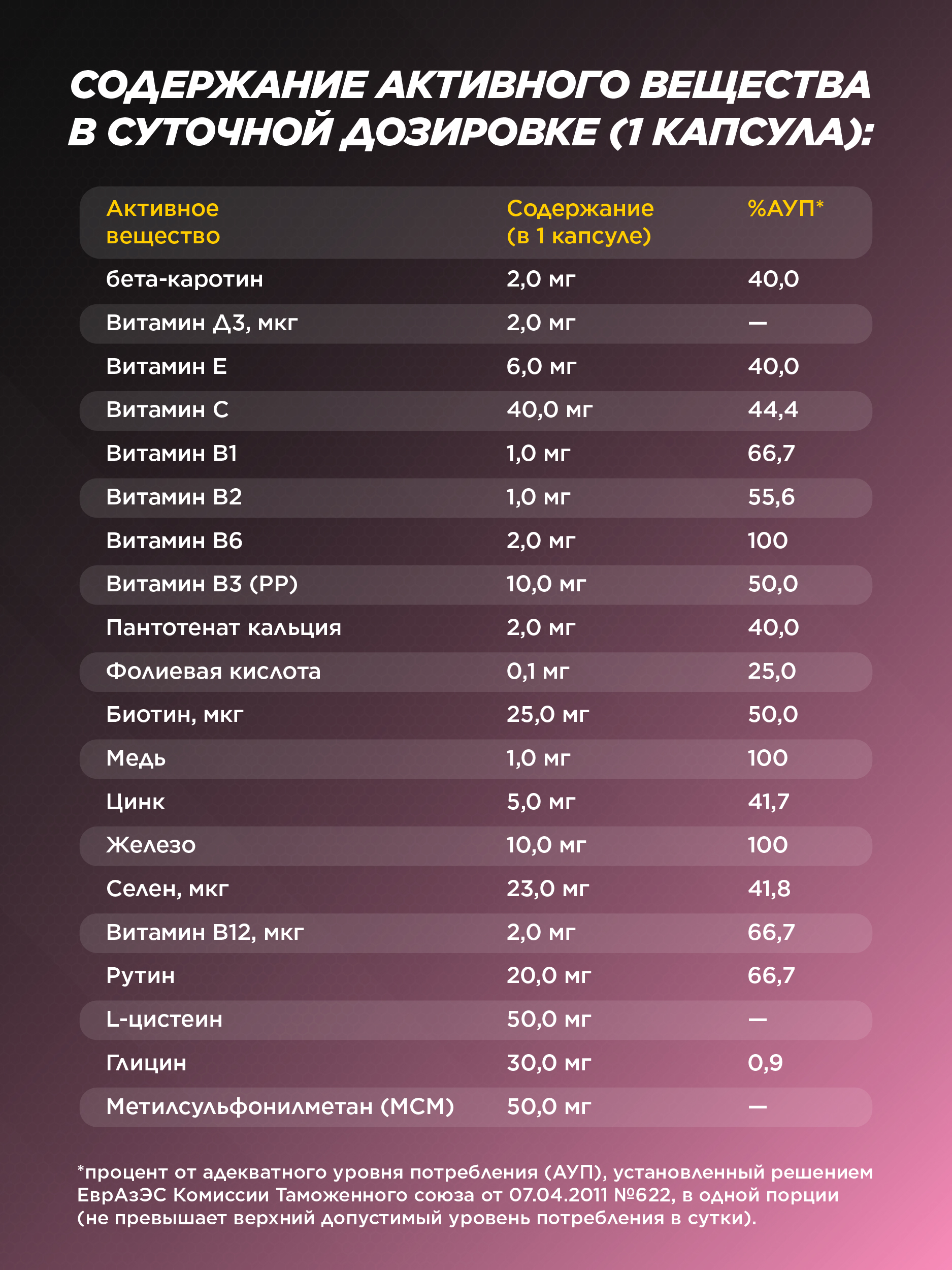 СОДЕРЖАНИЕ АКТИВНОГО ВЕЩЕСТВА В СУТОЧНОЙ ДОЗИРОВКЕ (1 КАПСУЛА):

| Активное вещество | Содержание (в 1 капсуле) | %АУП* |
|---|---|---|
| бета-каротин | 2,0 мг | 40,0 |
| Витамин Д3, мкг | 2,0 мг | — |
| Витамин Е | 6,0 мг | 40,0 |
| Витамин С | 40,0 мг | 44,4 |
| Витамин В1 | 1,0 мг | 66,7 |
| Витамин В2 | 1,0 мг | 55,6 |
| Витамин В6 | 2,0 мг | 100 |
| Витамин В3 (РР) | 10,0 мг | 50,0 |
| Пантотенат кальция | 2,0 мг | 40,0 |
| Фолиевая кислота | 0,1 мг | 25,0 |
| Биотин, мкг | 25,0 мг | 50,0 |
| Медь | 1,0 мг | 100 |
| Цинк | 5,0 мг | 41,7 |
| Железо | 10,0 мг | 100 |
| Селен, мкг | 23,0 мг | 41,8 |
| Витамин В12, мкг | 2,0 мг | 66,7 |
| Рутин | 20,0 мг | 66,7 |
| L-цистеин | 50,0 мг | — |
| Глицин | 30,0 мг | 0,9 |
| Метилсульфонилметан (МСМ) | 50,0 мг | — |

*процент от адекватного уровня потребления (АУП), установленный решением ЕврАзЭС Комиссии Таможенного союза от 07.04.2011 №622, в одной порции (не превышает верхний допустимый уровень потребления в сутки).